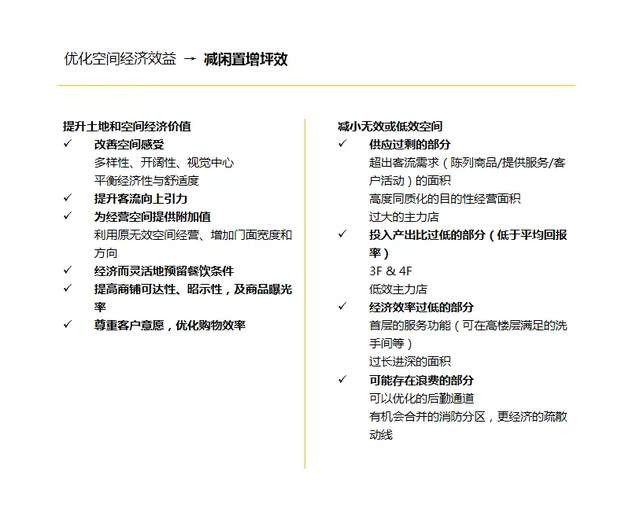 优化空间经济效益 → 减闲置增坪效

提升土地和空间经济价值
✓ 改善空间感受
多样性、开阔性、视觉中心
平衡经济性与舒适度
✓ 提升客流向上引力
✓ 为经营空间提供附加值
利用原无效空间经营、增加门面宽度和方向
✓ 经济而灵活地预留餐饮条件
✓ 提高商铺可达性、昭示性，及商品曝光率
✓ 尊重客户意愿，优化购物效率

减小无效或低效空间
✓ 供应过剩的部分
超出客流需求（陈列商品/提供服务/客户活动）的面积
高度同质化的目的性经营面积
过大的主力店
✓ 投入产出比过低的部分（低于平均回报率）
3F & 4F
低效主力店
✓ 经济效率过低的部分
首层的服务功能（可在高楼层满足的洗手间等）
过长进深的面积
✓ 可能存在浪费的部分
可以优化的后勤通道
有机会合并的消防分区，更经济的疏散动线